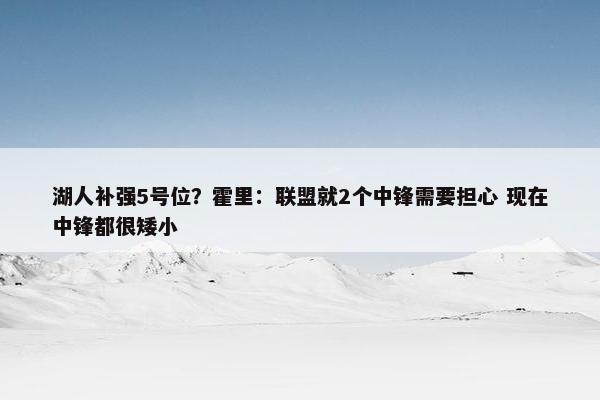 湖人补强5号位？霍里：联盟就2个中锋需要担心 现在中锋都很矮小